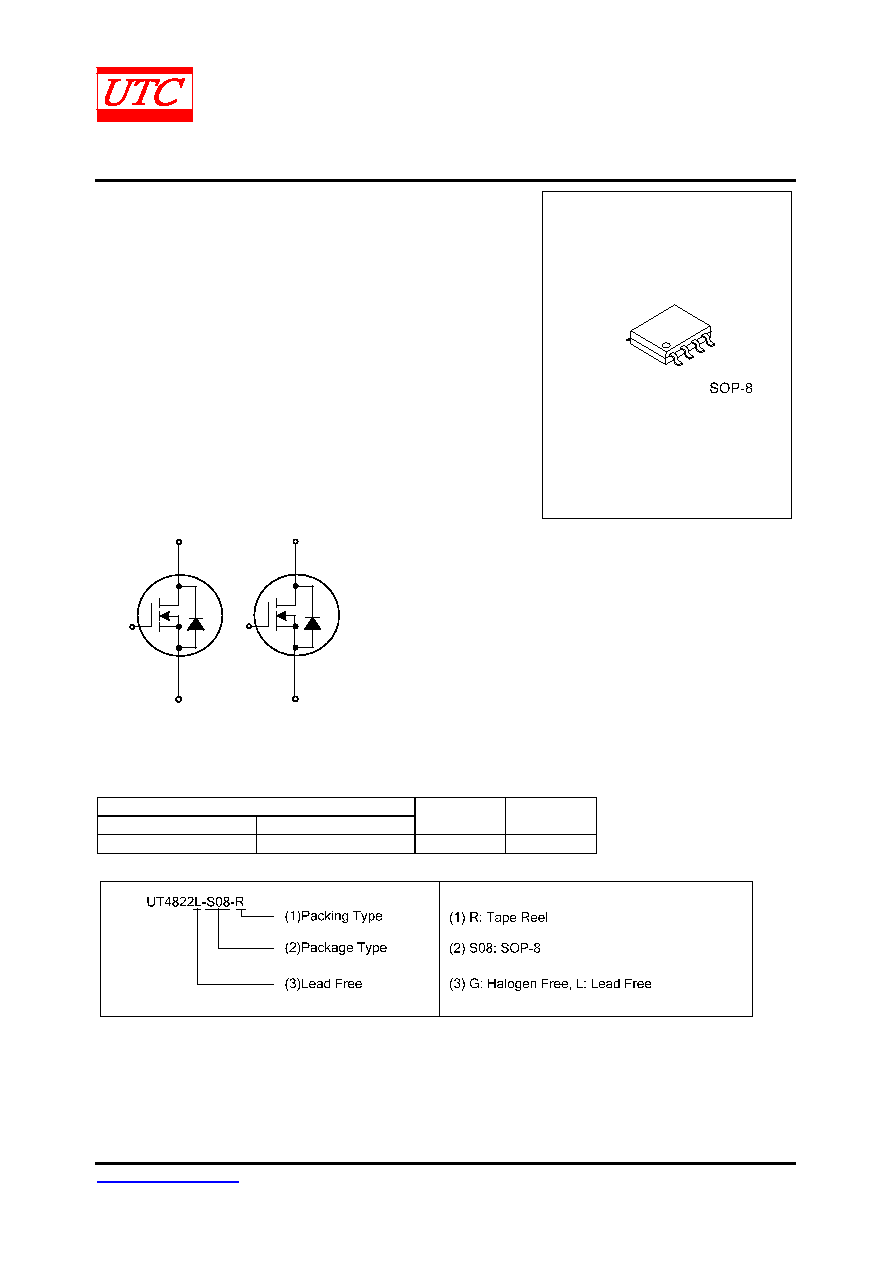 UTC

SOP-8

UT4822L-S08-R

(1)Packing Type

(2)Package Type

(3)Lead Free

(1) R: Tape Reel

(2) S08: SOP-8

(3) G: Halogen Free, L: Lead Free